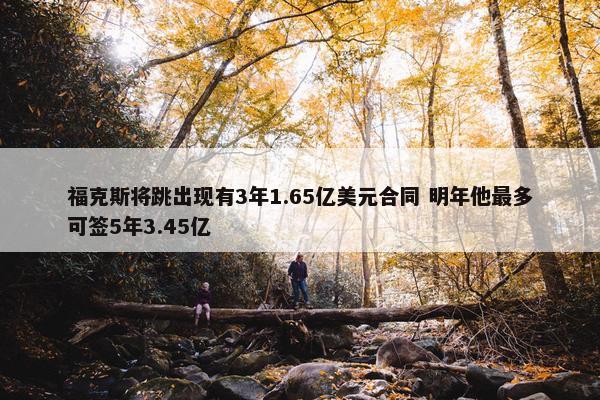 福克斯将跳出现有3年1.65亿美元合同 明年他最多可签5年3.45亿